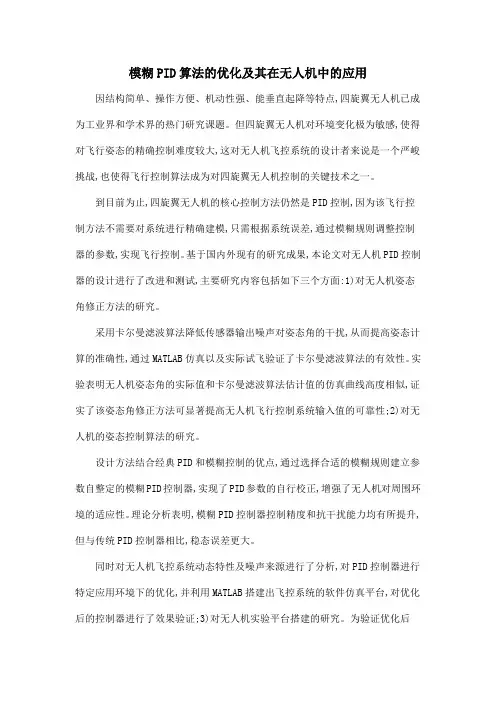 模糊PID算法的优化及其在无人机中的应用

因结构简单、操作方便、机动性强、能垂直起降等特点,四旋翼无人机已成为工业界和学术界的热门研究课题。但四旋翼无人机对环境变化极为敏感,使得对飞行姿态的精确控制难度较大,这对无人机飞控系统的设计者来说是一个严峻挑战,也使得飞行控制算法成为对四旋翼无人机控制的关键技术之一。

到目前为止,四旋翼无人机的核心控制方法仍然是PID控制,因为该飞行控制方法不需要对系统进行精确建模,只需根据系统误差,通过模糊规则调整控制器的参数,实现飞行控制。基于国内外现有的研究成果,本论文对无人机PID控制器的设计进行了改进和测试,主要研究内容包括如下三个方面:1)对无人机姿态角修正方法的研究。

采用卡尔曼滤波算法降低传感器输出噪声对姿态角的干扰,从而提高姿态计算的准确性,通过MATLAB仿真以及实际试飞验证了卡尔曼滤波算法的有效性。实验表明无人机姿态角的实际值和卡尔曼滤波算法估计值的仿真曲线高度相似,证实了该姿态角修正方法可显著提高无人机飞行控制系统输入值的可靠性;2)对无人机的姿态控制算法的研究。

设计方法结合经典PID和模糊控制的优点,通过选择合适的模糊规则建立参数自整定的模糊PID控制器,实现了PID参数的自行校正,增强了无人机对周围环境的适应性。理论分析表明,模糊PID控制器控制精度和抗干扰能力均有所提升,但与传统PID控制器相比,稳态误差更大。

同时对无人机飞控系统动态特性及噪声来源进行了分析,对PID控制器进行特定应用环境下的优化,并利用MATLAB搭建出飞控系统的软件仿真平台,对优化后的控制器进行了效果验证;3)对无人机实验平台搭建的研究。为验证优化后